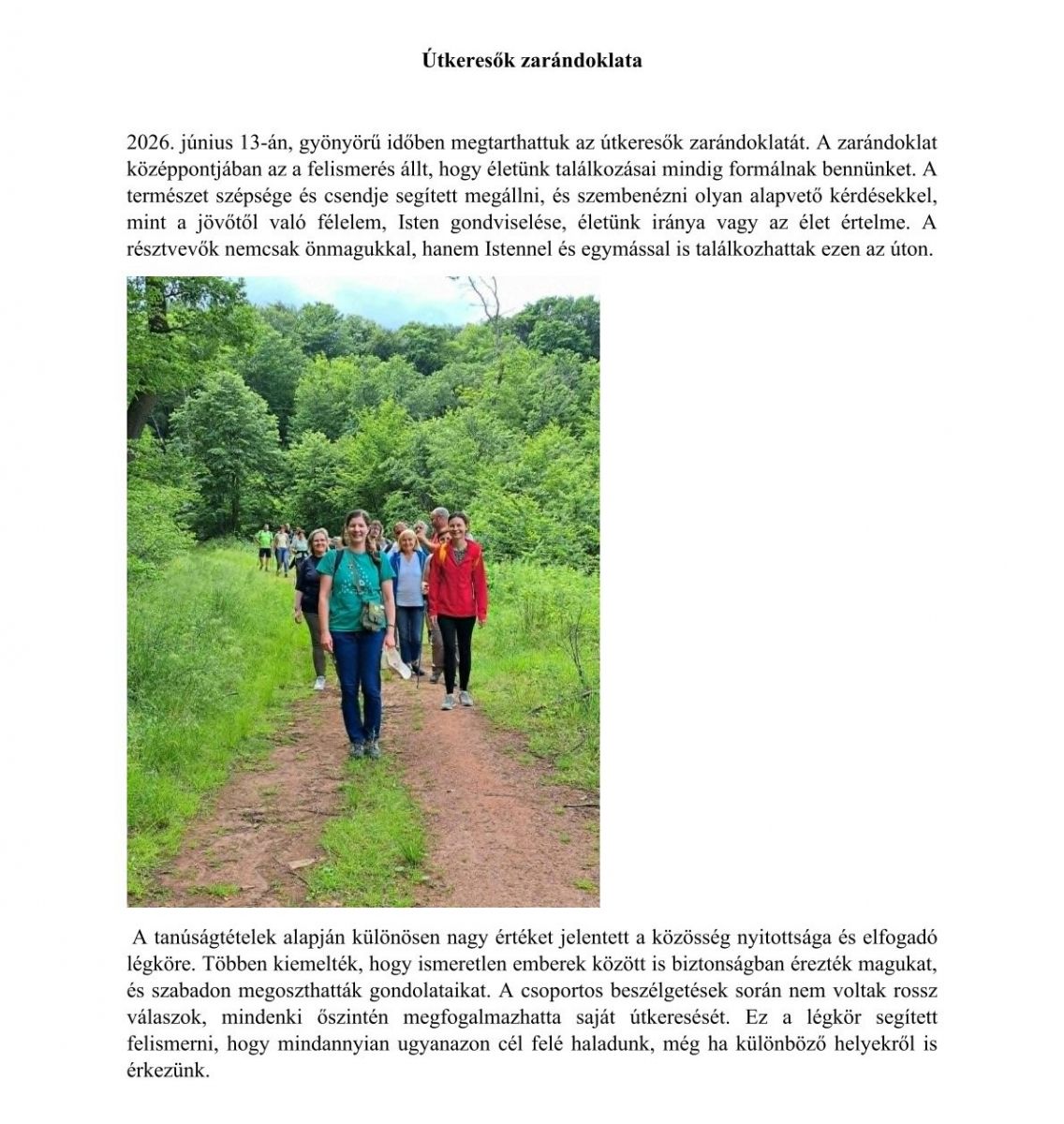 Útkeresők zarándoklata

2026. június 13-án, gyönyörű időben megtarthattuk az útkeresők zarándoklatát. A zarándoklat középpontjában az a felismerés állt, hogy életünk találkozásai mindig formálnak bennünket. A természet szépsége és csendje segített megállni, és szembenézni olyan alapvető kérdésekkel, mint a jövőtől való félelem, Isten gondviselése, életünk iránya vagy az élet értelme. A résztvevők nemcsak önmagukkal, hanem Istennel és egymással is találkozhattak ezen az úton.

A tanúságtételek alapján különösen nagy értéket jelentett a közösség nyitottsága és elfogadó légköre. Többen kiemelték, hogy ismeretlen emberek között is biztonságban érezték magukat, és szabadon megoszthatták gondolataikat. A csoportos beszélgetések során nem voltak rossz válaszok, mindenki őszintén megfogalmazhatta saját útkeresését. Ez a légkör segített felismerni, hogy mindannyian ugyanazon cél felé haladunk, még ha különböző helyekről is érkezünk.